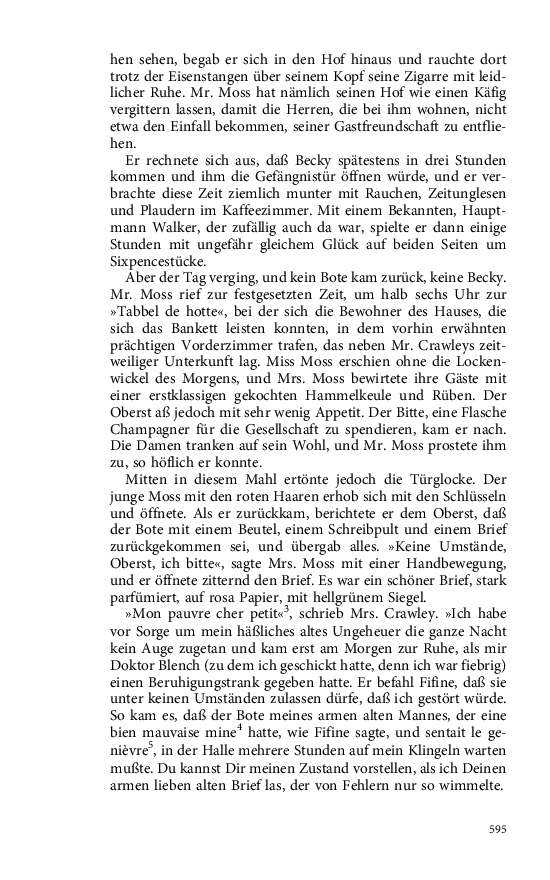 hen sehen, begab er sich in den Hof hinaus und rauchte dort trotz der Eisenstangen über seinem Kopf seine Zigarre mit leidlicher Ruhe. Mr. Moss hat nämlich seinen Hof wie einen Käfig vergittern lassen, damit die Herren, die bei ihm wohnen, nicht etwa den Einfall bekommen, seiner Gastfreundschaft zu entfliehen.

Er rechnete sich aus, daß Becky spätestens in drei Stunden kommen und ihm die Gefängnistür öffnen würde, und er verbrachte diese Zeit ziemlich munter mit Rauchen, Zeitunglesen und Plaudern im Kaffeezimmer. Mit einem Bekannten, Hauptmann Walker, der zufällig auch da war, spielte er dann einige Stunden mit ungefähr gleichem Glück auf beiden Seiten um Sixpencestücke.

Aber der Tag verging, und kein Bote kam zurück, keine Becky. Mr. Moss rief zur festgesetzten Zeit, um halb sechs Uhr zur »Tabbel de hotte«, bei der sich die Bewohner des Hauses, die sich das Bankett leisten konnten, in dem vorhin erwähnten prächtigen Vorderzimmer trafen, das neben Mr. Crawleys zeitweiliger Unterkunft lag. Miss Moss erschien ohne die Lockenwickel des Morgens, und Mrs. Moss bewirtete ihre Gäste mit einer erstklassigen gekochten Hammelkeule und Rüben. Der Oberst aß jedoch mit sehr wenig Appetit. Der Bitte, eine Flasche Champagner für die Gesellschaft zu spendieren, kam er nach. Die Damen tranken auf sein Wohl, und Mr. Moss prostete ihm zu, so höflich er konnte.

Mitten in diesem Mahl ertönte jedoch die Türglocke. Der junge Moss mit den roten Haaren erhob sich mit den Schlüsseln und öffnete. Als er zurückkam, berichtete er dem Oberst, daß der Bote mit einem Beutel, einem Schreibpult und einem Brief zurückgekommen sei, und übergab alles. »Keine Umstände, Oberst, ich bitte«, sagte Mrs. Moss mit einer Handbewegung, und er öffnete zitternd den Brief. Es war ein schöner Brief, stark parfümiert, auf rosa Papier, mit hellgrünem Siegel.

»Mon pauvre cher petit«$^3$, schrieb Mrs. Crawley. »Ich habe vor Sorge um mein häßliches altes Ungeheuer die ganze Nacht kein Auge zugetan und kam erst am Morgen zur Ruhe, als mir Doktor Blench (zu dem ich geschickt hatte, denn ich war fiebrig) einen Beruhigungstrank gegeben hatte. Er befahl Fifine, daß sie unter keinen Umständen zulassen dürfe, daß ich gestört würde. So kam es, daß der Bote meines armen alten Mannes, der eine bien mauvaise mine$^4$ hatte, wie Fifine sagte, und sentait le genièvre$^5$, in der Halle mehrere Stunden auf mein Klingeln warten mußte. Du kannst Dir meinen Zustand vorstellen, als ich Deinen armen lieben alten Brief las, der von Fehlern nur so wimmelte.

595